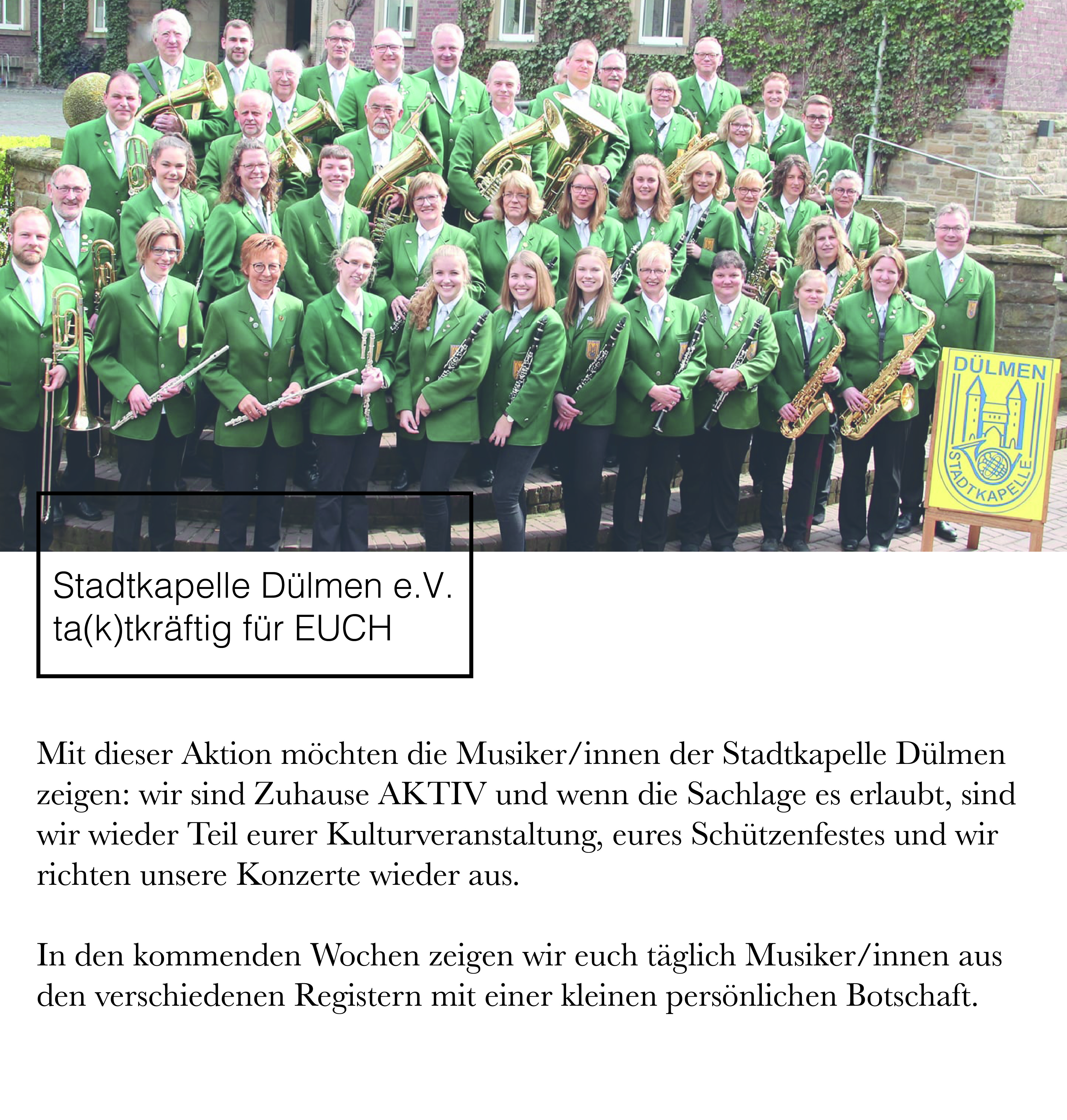 DÜLMEN

STADTKAPELLE

Stadtkapelle Dülmen e.V.
ta(k)tkräftig für EUCH

Mit dieser Aktion möchten die Musiker/innen der Stadtkapelle Dülmen zeigen: wir sind Zuhause AKTIV und wenn die Sachlage es erlaubt, sind wir wieder Teil eurer Kulturveranstaltung, eures Schützenfestes und wir richten unsere Konzerte wieder aus.

In den kommenden Wochen zeigen wir euch täglich Musiker/innen aus den verschiedenen Registern mit einer kleinen persönlichen Botschaft.